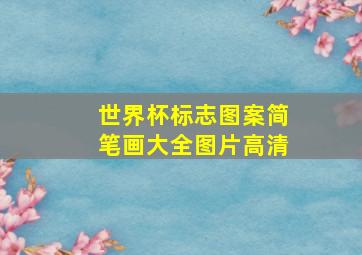 世界杯标志图案简笔画大全图片高清